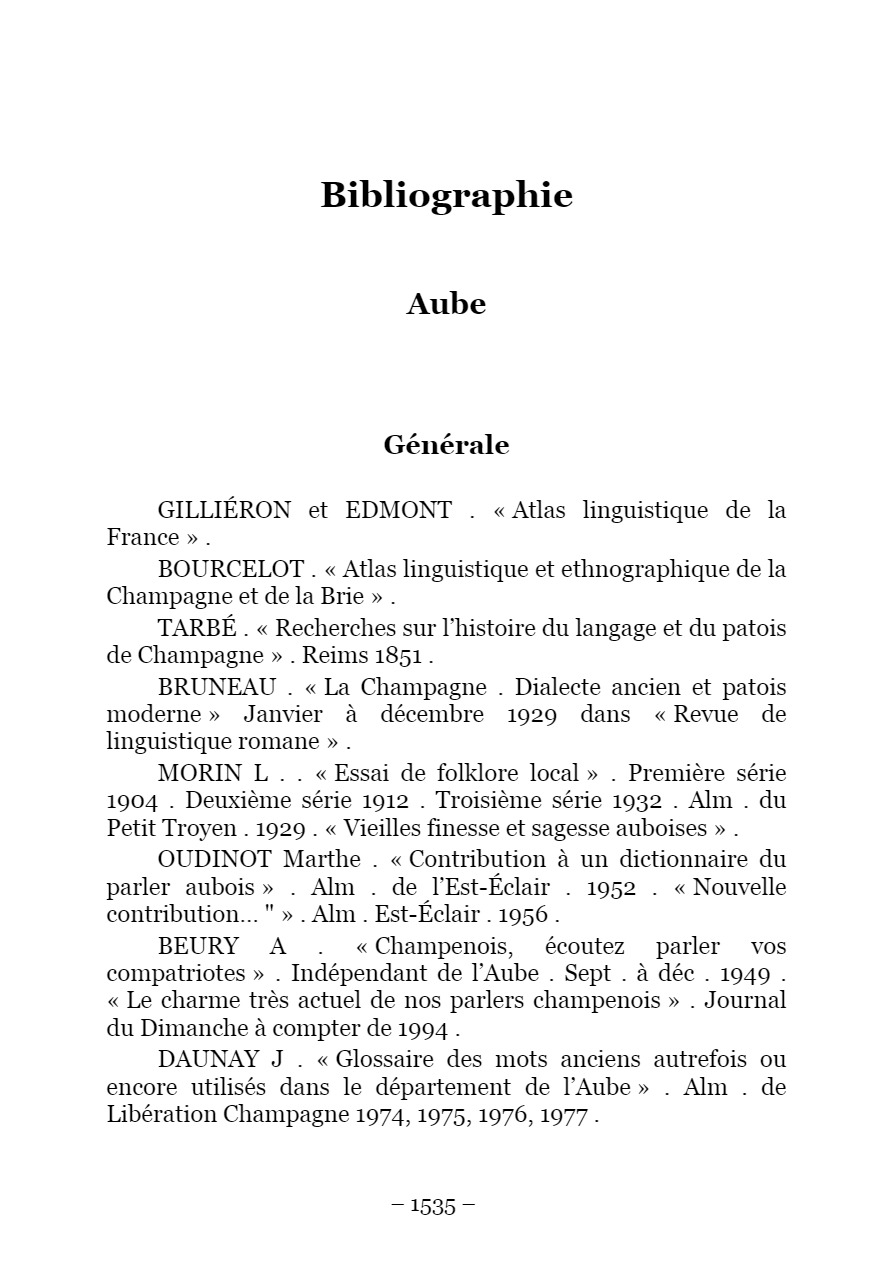 Bibliographie

Aube

Générale

GILLIÉRON et EDMONT . « Atlas linguistique de la France » .

BOURCELOT . « Atlas linguistique et ethnographique de la Champagne et de la Brie » .

TARBÉ . « Recherches sur l'histoire du langage et du patois de Champagne » . Reims 1851 .

BRUNEAU . « La Champagne . Dialecte ancien et patois moderne » Janvier à décembre 1929 dans « Revue de linguistique romane » .

MORIN L . . « Essai de folklore local » . Première série 1904 . Deuxième série 1912 . Troisième série 1932 . Alm . du Petit Troyen . 1929 . « Vieilles finesse et sagesse auboises » .

OUDINOT Marthe . « Contribution à un dictionnaire du parler aubois » . Alm . de l'Est-Éclair . 1952 . « Nouvelle contribution… " » . Alm . Est-Éclair . 1956 .

BEURY A . « Champenois, écoutez parler vos compatriotes » . Indépendant de l'Aube . Sept . à déc . 1949 . « Le charme très actuel de nos parlers champenois » . Journal du Dimanche à compter de 1994 .

DAUNAY J . « Glossaire des mots anciens autrefois ou encore utilisés dans le département de l'Aube » . Alm . de Libération Champagne 1974, 1975, 1976, 1977 .

– 1535 –